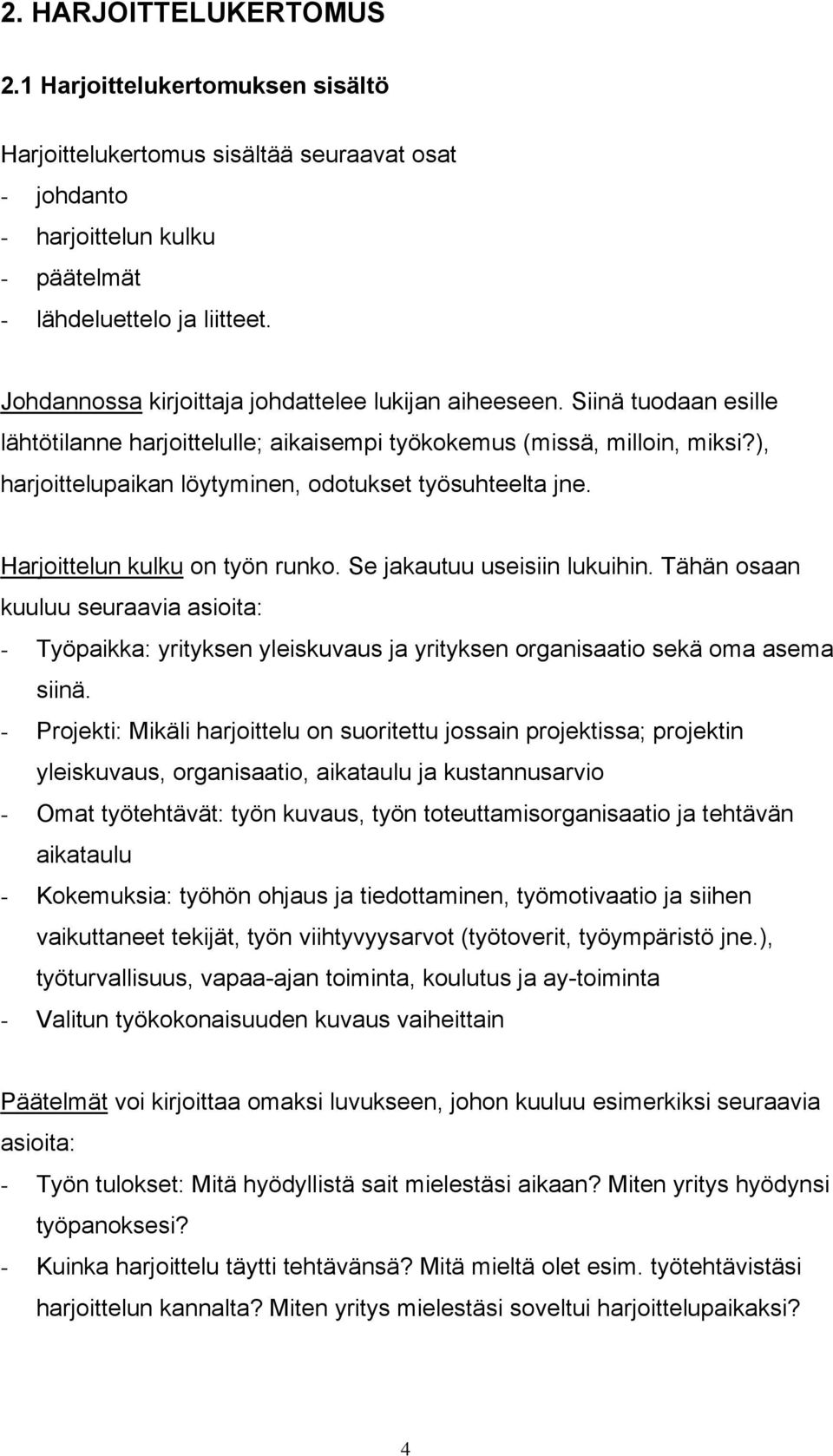 2. HARJOITTELUKERTOMUS

2.1 Harjoittelukertomuksen sisältö

Harjoittelukertomus sisältää seuraavat osat
- johdanto
- harjoittelun kulku
- päätelmät
- lähdeluettelo ja liitteet.

Johdannossa kirjoittaja johdattelee lukijan aiheeseen. Siinä tuodaan esille lähtötilanne harjoittelulle; aikaisempi työkokemus (missä, milloin, miksi?), harjoittelupaikan löytyminen, odotukset työsuhteelta jne.

Harjoittelun kulku on työn runko. Se jakautuu useisiin lukuihin. Tähän osaan kuuluu seuraavia asioita:
- Työpaikka: yrityksen yleiskuvaus ja yrityksen organisaatio sekä oma asema siinä.
- Projekti: Mikäli harjoittelu on suoritettu jossain projektissa; projektin yleiskuvaus, organisaatio, aikataulu ja kustannusarvio
- Omat työtehtävät: työn kuvaus, työn toteuttamisorganisaatio ja tehtävän aikataulu
- Kokemuksia: työhön ohjaus ja tiedottaminen, työmotivaatio ja siihen vaikuttaneet tekijät, työn viihtyvyysarvot (työtoverit, työympäristö jne.), työturvallisuus, vapaa-ajan toiminta, koulutus ja ay-toiminta
- Valitun työkokonaisuuden kuvaus vaiheittain

Päätelmät voi kirjoittaa omaksi luvukseen, johon kuuluu esimerkiksi seuraavia asioita:
- Työn tulokset: Mitä hyödyllistä sait mielestäsi aikaan? Miten yritys hyödynsi työpanoksesi?
- Kuinka harjoittelu täytti tehtävänsä? Mitä mieltä olet esim. työtehtävistäsi harjoittelun kannalta? Miten yritys mielestäsi soveltui harjoittelupaikaksi?

4